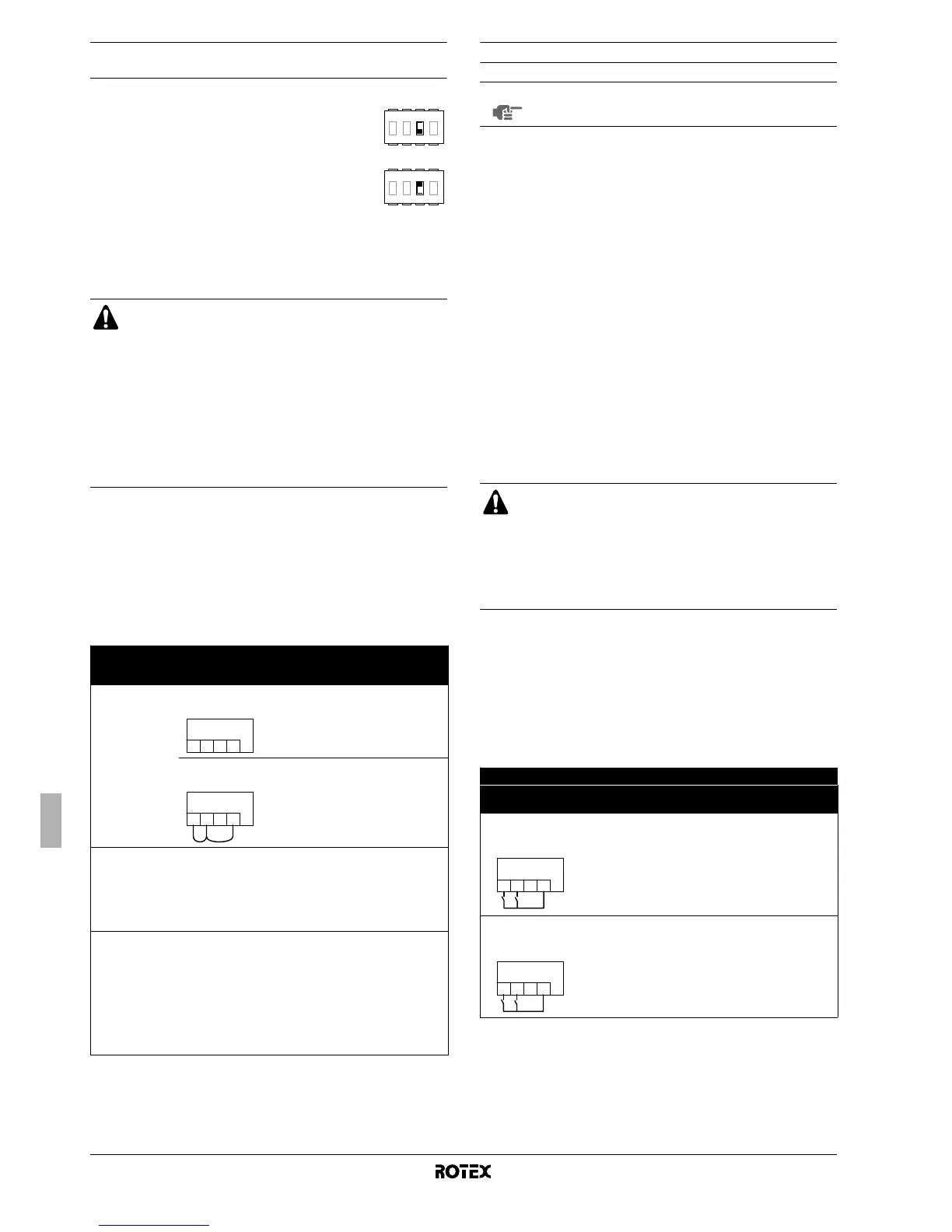 ROTEX